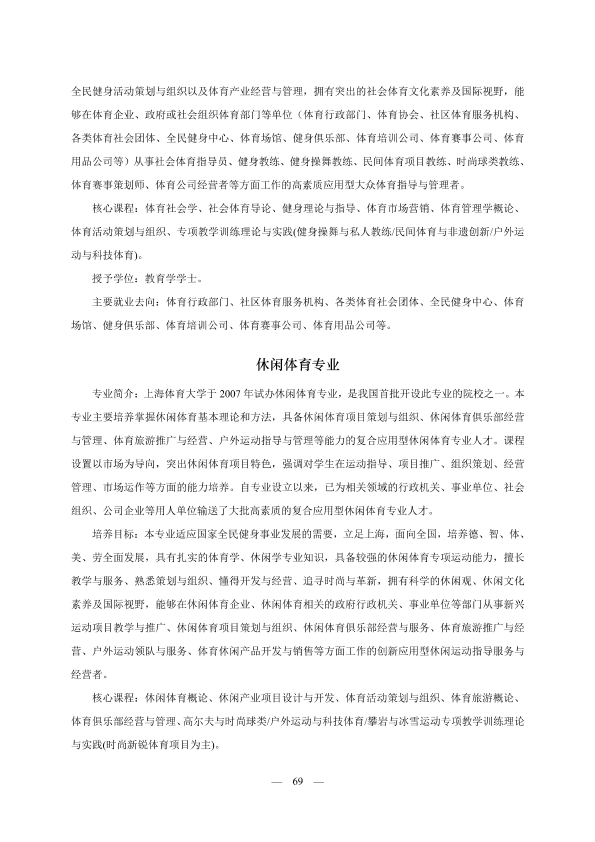 全民健身活动策划与组织以及体育产业经营与管理，拥有突出的社会体育文化素养及国际视野，能够在体育企业、政府或社会组织体育部门等单位（体育行政部门、体育协会、社区体育服务机构、各类体育社会团体、全民健身中心、体育场馆、健身俱乐部、体育培训公司、体育赛事公司、体育用品公司等）从事社会体育指导员、健身教练、健身操舞教练、民间体育项目教练、时尚球类教练、体育赛事策划师、体育公司经营者等方面工作的高素质应用型大众体育指导与管理者。

核心课程：体育社会学、社会体育导论、健身理论与指导、体育市场营销、体育管理学概论、体育活动策划与组织、专项教学训练理论与实践(健身操舞与私人教练/民间体育与非遗创新/户外运动与科技体育)。

授予学位：教育学学士。

主要就业去向：体育行政部门、社区体育服务机构、各类体育社会团体、全民健身中心、体育场馆、健身俱乐部、体育培训公司、体育赛事公司、体育用品公司等。

休闲体育专业

专业简介：上海体育大学于 2007 年试办休闲体育专业，是我国首批开设此专业的院校之一。本专业主要培养掌握休闲体育基本理论和方法，具备休闲体育项目策划与组织、休闲体育俱乐部经营与管理、体育旅游推广与经营、户外运动指导与管理等能力的复合应用型休闲体育专业人才。课程设置以市场为导向，突出休闲体育项目特色，强调对学生在运动指导、项目推广、组织策划、经营管理、市场运作等方面的能力培养。自专业设立以来，已为相关领域的行政机关、事业单位、社会组织、公司企业等用人单位输送了大批高素质的复合应用型休闲体育专业人才。

培养目标：本专业适应国家全民健身事业发展的需要，立足上海，面向全国，培养德、智、体、美、劳全面发展，具有扎实的体育学、休闲学专业知识，具备较强的休闲体育专项运动能力，擅长教学与服务、熟悉策划与组织、懂得开发与经营、追寻时尚与革新，拥有科学的休闲观、休闲文化素养及国际视野，能够在休闲体育企业、休闲体育相关的政府行政机关、事业单位等部门从事新兴运动项目教学与推广、休闲体育项目策划与组织、休闲体育俱乐部经营与服务、体育旅游推广与经营、户外运动领队与服务、体育休闲产品开发与销售等方面工作的创新应用型休闲运动指导服务与经营者。

核心课程：休闲体育概论、休闲产业项目设计与开发、体育活动策划与组织、体育旅游概论、体育俱乐部经营与管理、高尔夫与时尚球类/户外运动与科技体育/攀岩与冰雪运动专项教学训练理论与实践(时尚新锐体育项目为主)。

— 69 —